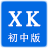 XK
初中版